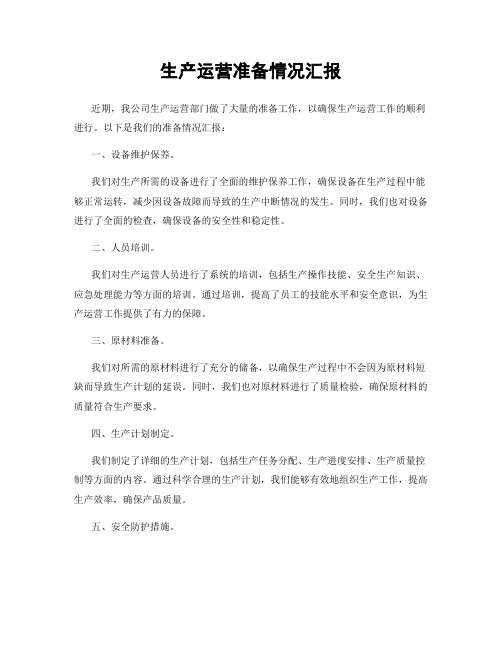 生产运营准备情况汇报

近期，我公司生产运营部门做了大量的准备工作，以确保生产运营工作的顺利进行。以下是我们的准备情况汇报：

一、设备维护保养。

我们对生产所需的设备进行了全面的维护保养工作，确保设备在生产过程中能够正常运转，减少因设备故障而导致的生产中断情况的发生。同时，我们也对设备进行了全面的检查，确保设备的安全性和稳定性。

二、人员培训。

我们对生产运营人员进行了系统的培训，包括生产操作技能、安全生产知识、应急处理能力等方面的培训。通过培训，提高了员工的技能水平和安全意识，为生产运营工作提供了有力的保障。

三、原材料准备。

我们对所需的原材料进行了充分的储备，以确保生产过程中不会因为原材料短缺而导致生产计划的延误。同时，我们也对原材料进行了质量检验，确保原材料的质量符合生产要求。

四、生产计划制定。

我们制定了详细的生产计划，包括生产任务分配、生产进度安排、生产质量控制等方面的内容。通过科学合理的生产计划，我们能够有效地组织生产工作，提高生产效率，确保产品质量。

五、安全防护措施。